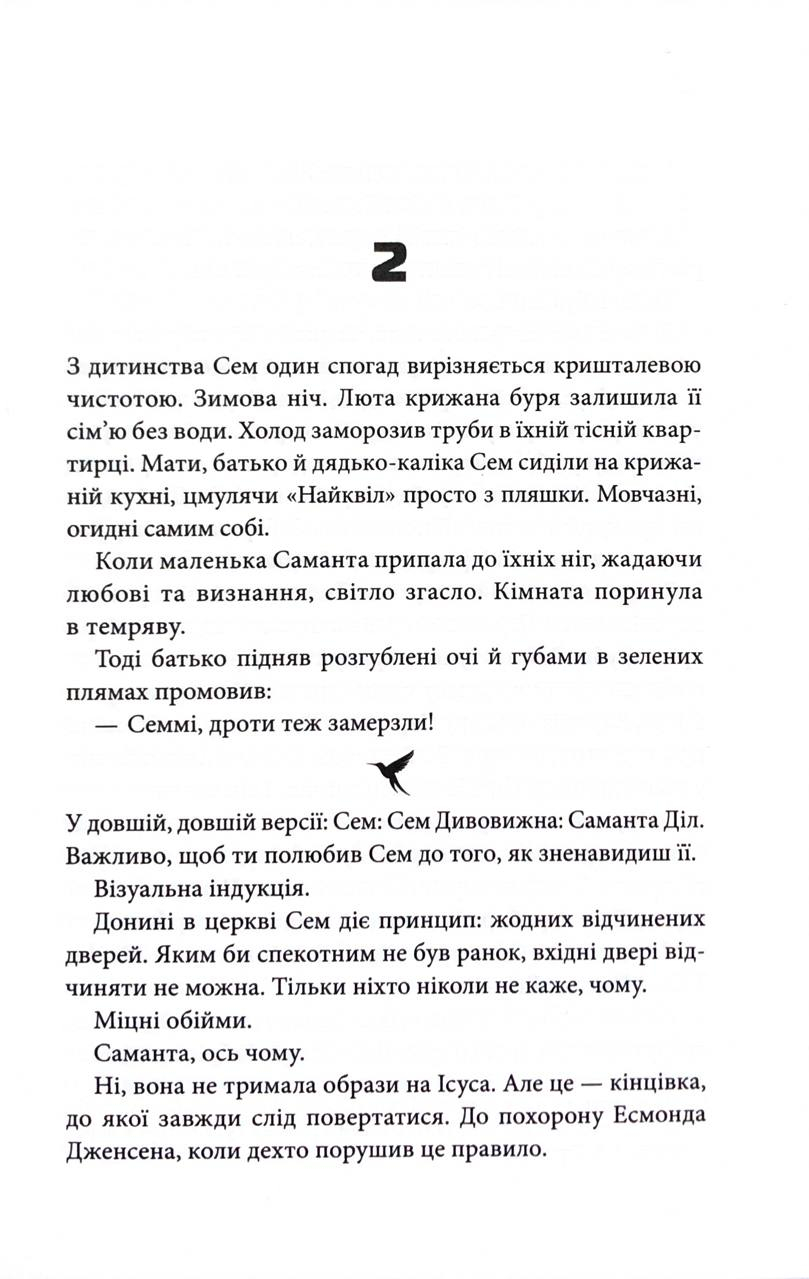 2

З дитинства Сем один спогад вирізняється кришталевою чистотою. Зимова ніч. Люта крижана буря залишила її сім'ю без води. Холод заморозив труби в їхній тісній квартирці. Мати, батько й дядько-каліка Сем сиділи на крижаній кухні, цмулячи «Найквіл» просто з пляшки. Мовчазні, огидні самим собі.

Коли маленька Саманта припала до їхніх ніг, жадаючи любові та визнання, світло згасло. Кімната поринула в темряву.

Тоді батько підняв розгублені очі й губами в зелених плямах промовив:

— Семмі, дроти теж замерзли!

У довшій, довшій версії: Сем: Сем Дивовижна: Саманта Діл. Важливо, щоб ти полюбив Сем до того, як зненавидиш її.

Візуальна індукція.

Донині в церкві Сем діє принцип: жодних відчинених дверей. Яким би спекотним не був ранок, вхідні двері відчиняти не можна. Тільки ніхто ніколи не каже, чому.

Міцні обійми.

Саманта, ось чому.

Ні, вона не тримала образи на Ісуса. Але це — кінцівка, до якої завжди слід повертатися. До похорону Есмонда Дженсена, коли дехто порушив це правило.